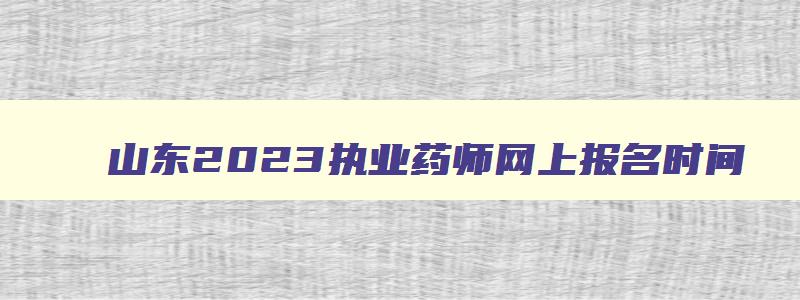 山东2023执业药师网上报名时间